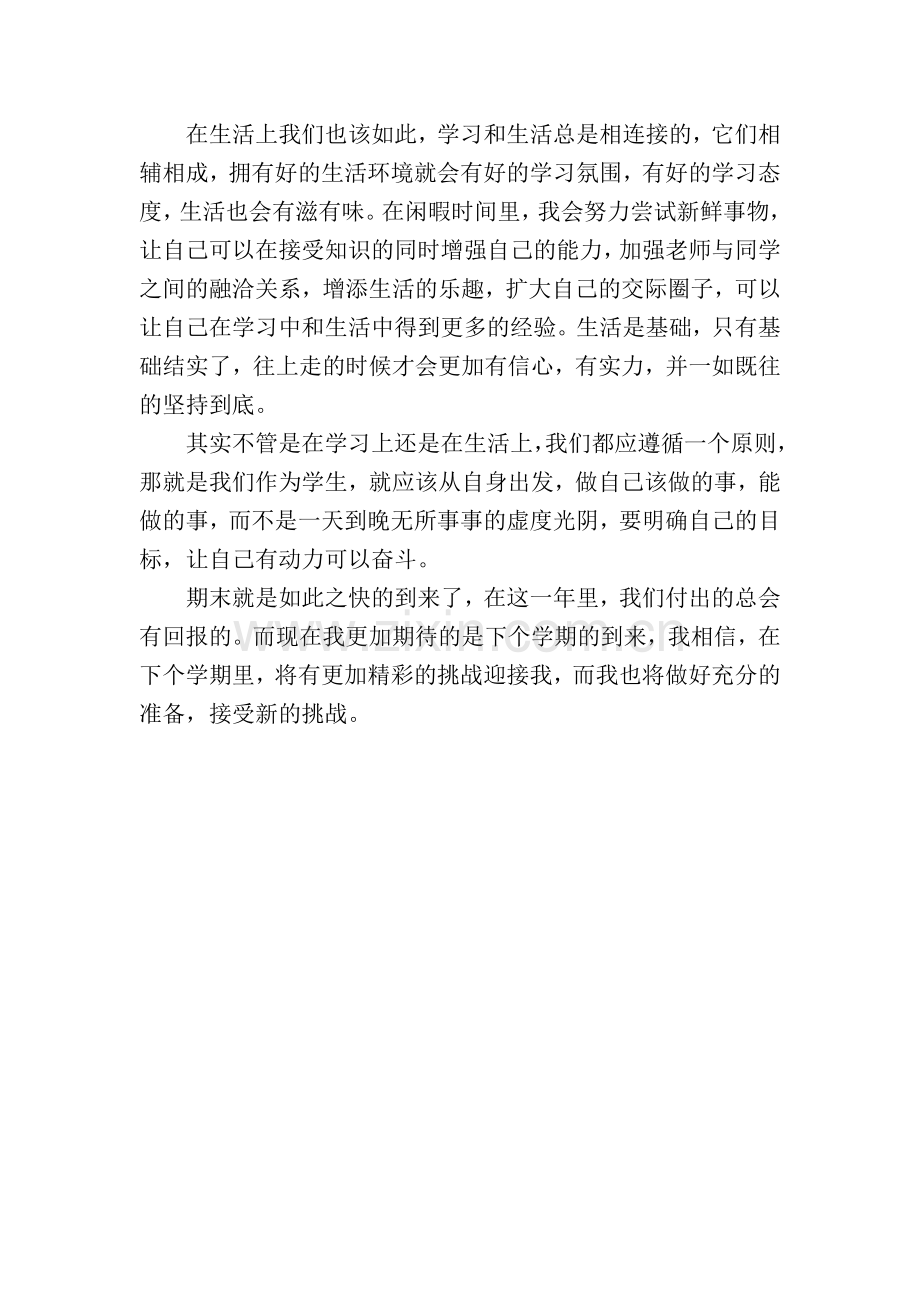 在生活上我们也该如此，学习和生活总是相连接的，它们相辅相成，拥有好的生活环境就会有好的学习氛围，有好的学习态度，生活也会有滋有味。在闲暇时间里，我会努力尝试新鲜事物，让自己可以在接受知识的同时增强自己的能力，加强老师与同学之间的融洽关系，增添生活的乐趣，扩大自己的交际圈子，可以让自己在学习中和生活中得到更多的经验。生活是基础，只有基础结实了，往上走的时候才会更加有信心，有实力，并一如既往的坚持到底。

其实不管是在学习上还是在生活上，我们都应遵循一个原则，那就是我们作为学生，就应该从自身出发，做自己该做的事，能做的事，而不是一天到晚无所事事的虚度光阴，要明确自己的目标，让自己有动力可以奋斗。

期末就是如此之快的到来了，在这一年里，我们付出的总会有回报的。而现在我更加期待的是下个学期的到来，我相信，在下个学期里，将有更加精彩的挑战迎接我，而我也将做好充分的准备，接受新的挑战。

www.zixin.com.cn